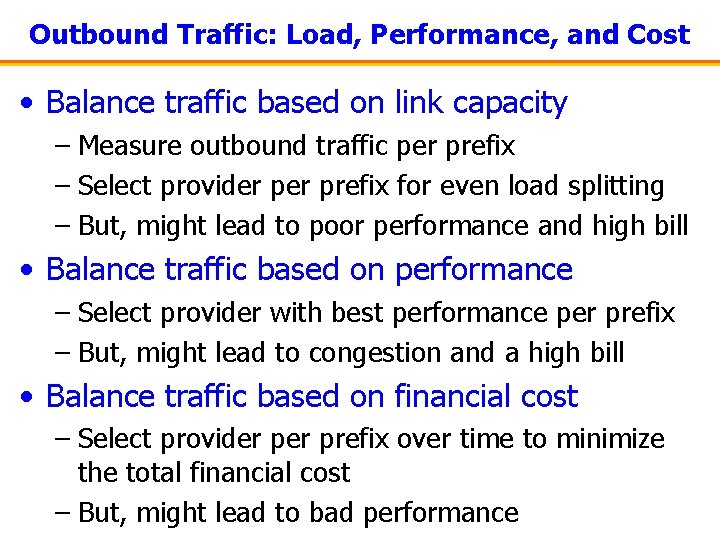 Outbound Traffic: Load, Performance, and Cost

• Balance traffic based on link capacity
– Measure outbound traffic per prefix
– Select provider per prefix for even load splitting
– But, might lead to poor performance and high bill

• Balance traffic based on performance
– Select provider with best performance per prefix
– But, might lead to congestion and a high bill

• Balance traffic based on financial cost
– Select provider per prefix over time to minimize the total financial cost
– But, might lead to bad performance